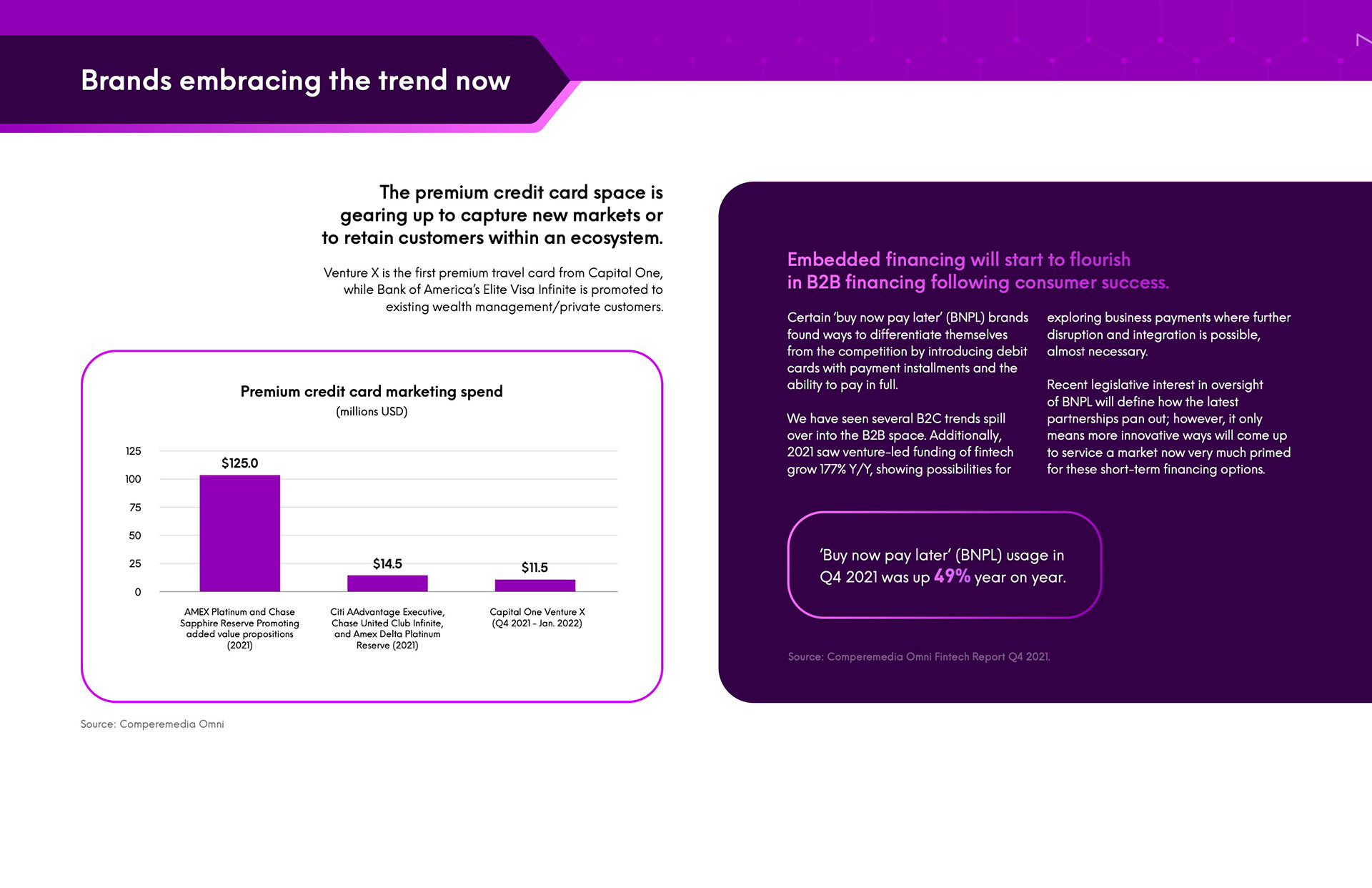 Brands embracing the trend now

The premium credit card space is gearing up to capture new markets or to retain customers within an ecosystem.

Venture X is the first premium travel card from Capital One, while Bank of America's Elite Visa Infinite is promoted to existing wealth management/private customers.

Premium credit card marketing spend
(millions USD)

125
100
75
50
25
0

$125.0
$14.5
$11.5

AMEX Platinum and Chase Sapphire Reserve Promoting added value propositions (2021)

Citi AAdvantage Executive, Chase United Club Infinite, and Amex Delta Platinum Reserve (2021)

Capital One Venture X (Q4 2021 - Jan. 2022)

Source: Comperemedia Omni

Embedded financing will start to flourish in B2B financing following consumer success.

Certain 'buy now pay later' (BNPL) brands found ways to differentiate themselves from the competition by introducing debit cards with payment installments and the ability to pay in full.

We have seen several B2C trends spill over into the B2B space. Additionally, 2021 saw venture-led funding of fintech grow 177% Y/Y, showing possibilities for exploring business payments where further disruption and integration is possible, almost necessary.

Recent legislative interest in oversight of BNPL will define how the latest partnerships pan out; however, it only means more innovative ways will come up to service a market now very much primed for these short-term financing options.

'Buy now pay later' (BNPL) usage in Q4 2021 was up 49% year on year.

Source: Comperemedia Omni Fintech Report Q4 2021.